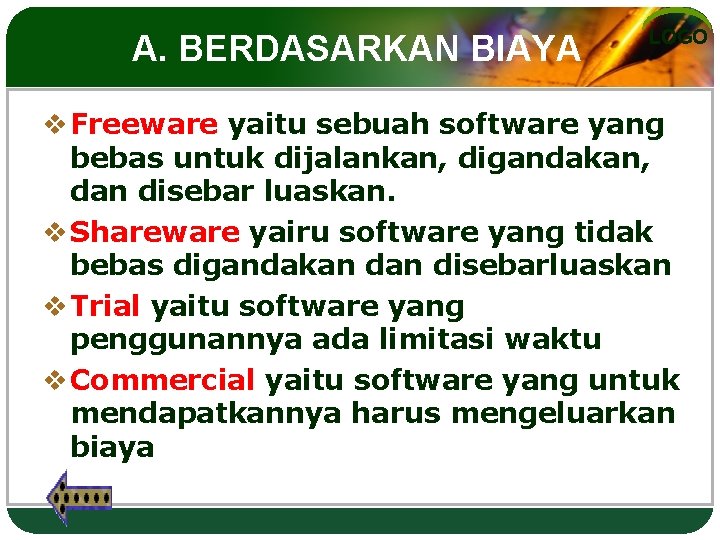 A. BERDASARKAN BIAYA

LOGO

❖ Freeware yaitu sebuah software yang bebas untuk dijalankan, digandakan, dan disebar luaskan.

❖ Shareware yairu software yang tidak bebas digandakan dan disebarluaskan

❖ Trial yaitu software yang penggunannya ada limitasi waktu

❖ Commercial yaitu software yang untuk mendapatkannya harus mengeluarkan biaya